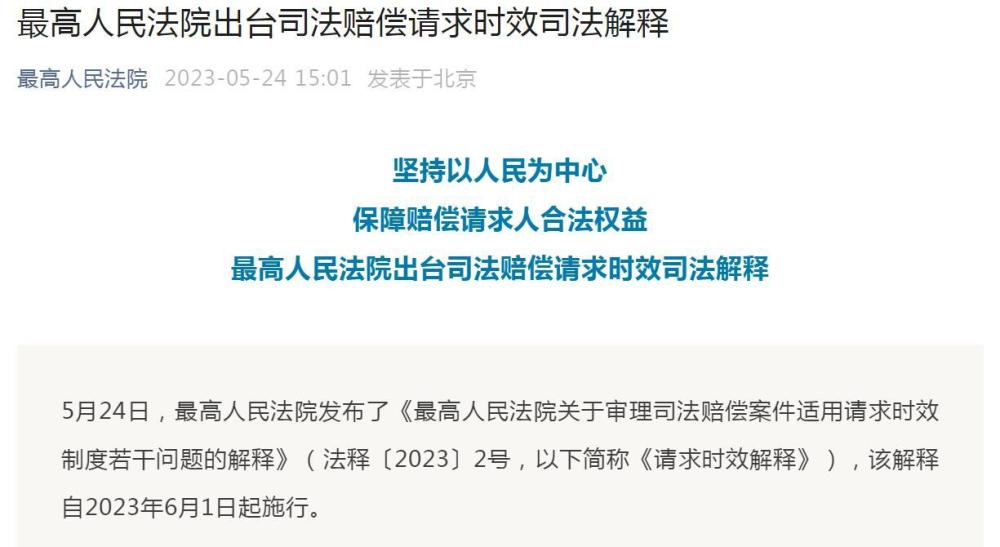 最高人民法院出台司法赔偿请求时效司法解释

最高人民法院 2023-05-24 15:01 发表于北京

坚持以人民为中心
保障赔偿请求人合法权益
最高人民法院出台司法赔偿请求时效司法解释

5月24日，最高人民法院发布了《最高人民法院关于审理司法赔偿案件适用请求时效制度若干问题的解释》（法释〔2023〕2号，以下简称《请求时效解释》），该解释自2023年6月1日起施行。